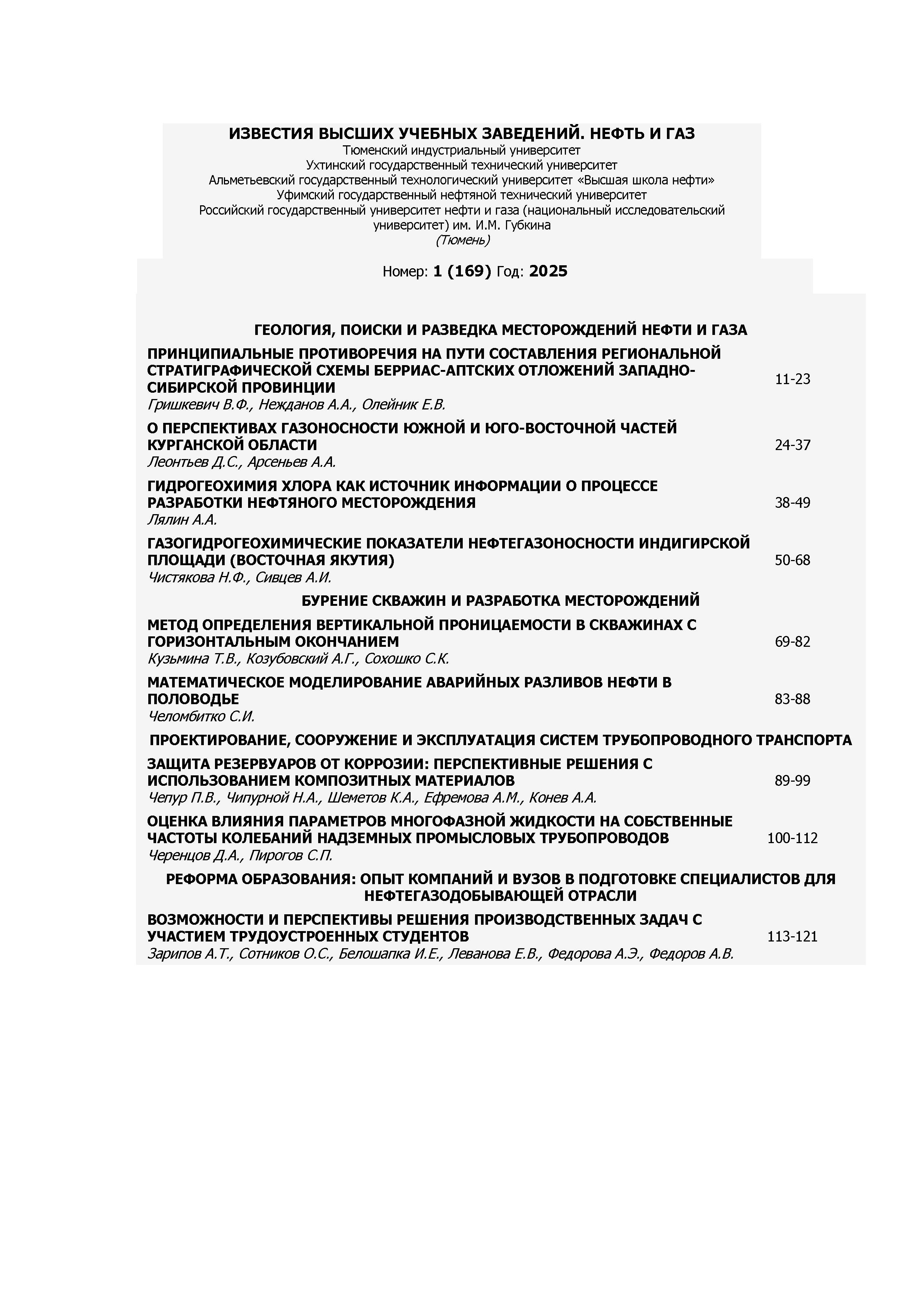 ИЗВЕСТИЯ ВЫСШИХ УЧЕБНЫХ ЗАВЕДЕНИЙ. НЕФТЬ И ГАЗ
Тюменский индустриальный университет
Ухтинский государственный технический университет
Альметьевский государственный технологический университет «Высшая школа нефти»
Уфимский государственный нефтяной технический университет
Российский государственный университет нефти и газа (национальный исследовательский университет) им. И.М. Губкина
(Тюмень)

Номер: 1 (169) Год: 2025

ГЕОЛОГИЯ, ПОИСКИ И РАЗВЕДКА МЕСТОРОЖДЕНИЙ НЕФТИ И ГАЗА

ПРИНЦИПИАЛЬНЫЕ ПРОТИВОРЕЧИЯ НА ПУТИ СОСТАВЛЕНИЯ РЕГИОНАЛЬНОЙ СТРАТИГРАФИЧЕСКОЙ СХЕМЫ БЕРРИАС-АПТСКИХ ОТЛОЖЕНИЙ ЗАПАДНО-СИБИРСКОЙ ПРОВИНЦИИ
Гришкевич В.Ф., Нежданов А.А., Олейник Е.В.
11-23

О ПЕРСПЕКТИВАХ ГАЗОНОСНОСТИ ЮЖНОЙ И ЮГО-ВОСТОЧНОЙ ЧАСТЕЙ КУРГАНСКОЙ ОБЛАСТИ
Леонтьев Д.С., Арсеньев А.А.
24-37

ГИДРОГЕОХИМИЯ ХЛОРА КАК ИСТОЧНИК ИНФОРМАЦИИ О ПРОЦЕССЕ РАЗРАБОТКИ НЕФТЯНОГО МЕСТОРОЖДЕНИЯ
Лялин А.А.
38-49

ГАЗОГИДРОГЕОХИМИЧЕСКИЕ ПОКАЗАТЕЛИ НЕФТЕГАЗОНОСНОСТИ ИНДИГИРСКОЙ ПЛОЩАДИ (ВОСТОЧНАЯ ЯКУТИЯ)
Чистякова Н.Ф., Сивцев А.И.
50-68

БУРЕНИЕ СКВАЖИН И РАЗРАБОТКА МЕСТОРОЖДЕНИЙ

МЕТОД ОПРЕДЕЛЕНИЯ ВЕРТИКАЛЬНОЙ ПРОНИЦАЕМОСТИ В СКВАЖИНАХ С ГОРИЗОНТАЛЬНЫМ ОКОНЧАНИЕМ
Кузьмина Т.В., Козубовский А.Г., Сохошко С.К.
69-82

МАТЕМАТИЧЕСКОЕ МОДЕЛИРОВАНИЕ АВАРИЙНЫХ РАЗЛИВОВ НЕФТИ В ПОЛОВОДЬЕ
Челомбитко С.И.
83-88

ПРОЕКТИРОВАНИЕ, СООРУЖЕНИЕ И ЭКСПЛУАТАЦИЯ СИСТЕМ ТРУБОПРОВОДНОГО ТРАНСПОРТА

ЗАЩИТА РЕЗЕРВУАРОВ ОТ КОРРОЗИИ: ПЕРСПЕКТИВНЫЕ РЕШЕНИЯ С ИСПОЛЬЗОВАНИЕМ КОМПОЗИТНЫХ МАТЕРИАЛОВ
Чепур П.В., Чипурной Н.А., Шеметов К.А., Ефремова А.М., Конев А.А.
89-99

ОЦЕНКА ВЛИЯНИЯ ПАРАМЕТРОВ МНОГОФАЗНОЙ ЖИДКОСТИ НА СОБСТВЕННЫЕ ЧАСТОТЫ КОЛЕБАНИЙ НАДЗЕМНЫХ ПРОМЫСЛОВЫХ ТРУБОПРОВОДОВ
Черенцов Д.А., Пирогов С.П.
100-112

РЕФОРМА ОБРАЗОВАНИЯ: ОПЫТ КОМПАНИЙ И ВУЗОВ В ПОДГОТОВКЕ СПЕЦИАЛИСТОВ ДЛЯ НЕФТЕГАЗОДОБЫВАЮЩЕЙ ОТРАСЛИ

ВОЗМОЖНОСТИ И ПЕРСПЕКТИВЫ РЕШЕНИЯ ПРОИЗВОДСТВЕННЫХ ЗАДАЧ С УЧАСТИЕМ ТРУДОУСТРОЕННЫХ СТУДЕНТОВ
Зарипов А.Т., Сотников О.С., Белошапка И.Е., Леванова Е.В., Федорова А.Э., Федоров А.В.
113-121